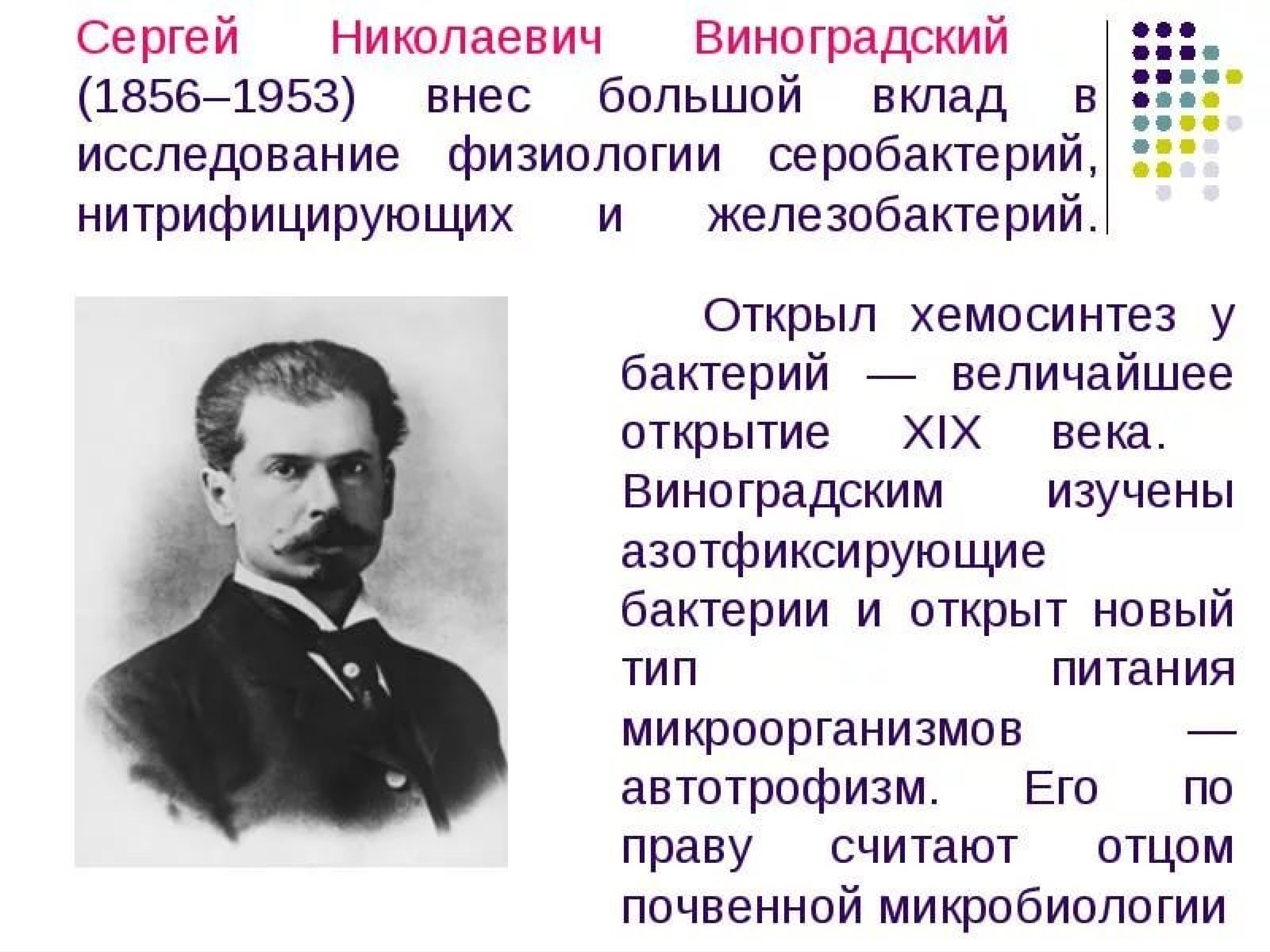 Сергей Николаевич Виноградский (1856–1953) внес большой вклад в исследование физиологии серобактерий, нитрифицирующих и железобактерий.

Открыл хемосинтез у бактерий — величайшее открытие XIX века. Виноградским изучены азотфиксирующие бактерии и открыт новый тип питания микроорганизмов — автотрофизм. Его по праву считают отцом почвенной микробиологии